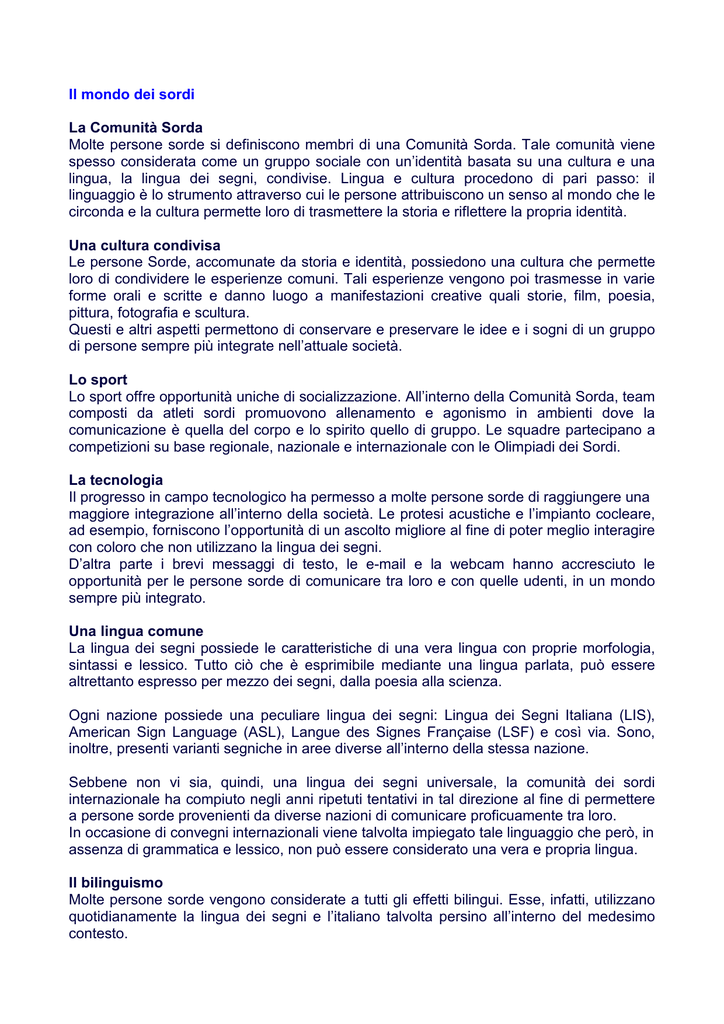 Il mondo dei sordi

La Comunità Sorda
Molte persone sorde si definiscono membri di una Comunità Sorda. Tale comunità viene spesso considerata come un gruppo sociale con un'identità basata su una cultura e una lingua, la lingua dei segni, condivise. Lingua e cultura procedono di pari passo: il linguaggio è lo strumento attraverso cui le persone attribuiscono un senso al mondo che le circonda e la cultura permette loro di trasmettere la storia e riflettere la propria identità.

Una cultura condivisa
Le persone Sorde, accomunate da storia e identità, possiedono una cultura che permette loro di condividere le esperienze comuni. Tali esperienze vengono poi trasmesse in varie forme orali e scritte e danno luogo a manifestazioni creative quali storie, film, poesia, pittura, fotografia e scultura.
Questi e altri aspetti permettono di conservare e preservare le idee e i sogni di un gruppo di persone sempre più integrate nell'attuale società.

Lo sport
Lo sport offre opportunità uniche di socializzazione. All'interno della Comunità Sorda, team composti da atleti sordi promuovono allenamento e agonismo in ambienti dove la comunicazione è quella del corpo e lo spirito quello di gruppo. Le squadre partecipano a competizioni su base regionale, nazionale e internazionale con le Olimpiadi dei Sordi.

La tecnologia
Il progresso in campo tecnologico ha permesso a molte persone sorde di raggiungere una maggiore integrazione all'interno della società. Le protesi acustiche e l'impianto cocleare, ad esempio, forniscono l'opportunità di un ascolto migliore al fine di poter meglio interagire con coloro che non utilizzano la lingua dei segni.
D'altra parte i brevi messaggi di testo, le e-mail e la webcam hanno accresciuto le opportunità per le persone sorde di comunicare tra loro e con quelle udenti, in un mondo sempre più integrato.

Una lingua comune
La lingua dei segni possiede le caratteristiche di una vera lingua con proprie morfologia, sintassi e lessico. Tutto ciò che è esprimibile mediante una lingua parlata, può essere altrettanto espresso per mezzo dei segni, dalla poesia alla scienza.

Ogni nazione possiede una peculiare lingua dei segni: Lingua dei Segni Italiana (LIS), American Sign Language (ASL), Langue des Signes Française (LSF) e così via. Sono, inoltre, presenti varianti segniche in aree diverse all'interno della stessa nazione.

Sebbene non vi sia, quindi, una lingua dei segni universale, la comunità dei sordi internazionale ha compiuto negli anni ripetuti tentativi in tal direzione al fine di permettere a persone sorde provenienti da diverse nazioni di comunicare proficuamente tra loro.
In occasione di convegni internazionali viene talvolta impiegato tale linguaggio che però, in assenza di grammatica e lessico, non può essere considerato una vera e propria lingua.

Il bilinguismo
Molte persone sorde vengono considerate a tutti gli effetti bilingui. Esse, infatti, utilizzano quotidianamente la lingua dei segni e l'italiano talvolta persino all'interno del medesimo contesto.